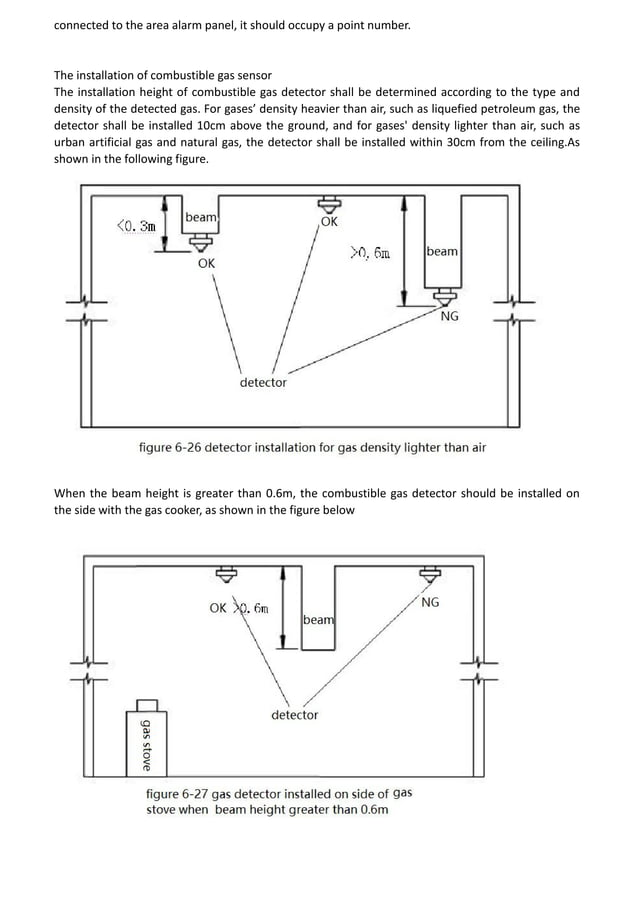 connected to the area alarm panel, it should occupy a point number.

The installation of combustible gas sensor
The installation height of combustible gas detector shall be determined according to the type and density of the detected gas. For gases' density heavier than air, such as liquefied petroleum gas, the detector shall be installed 10cm above the ground, and for gases' density lighter than air, such as urban artificial gas and natural gas, the detector shall be installed within 30cm from the ceiling.As shown in the following figure.

<0. 3m
beam
OK
OK
>0. 6m
beam
NG
detector

figure 6-26 detector installation for gas density lighter than air

When the beam height is greater than 0.6m, the combustible gas detector should be installed on the side with the gas cooker, as shown in the figure below

OK >0. 6m
beam
NG
detector
gas stove

figure 6-27 gas detector installed on side of gas stove when beam height greater than 0.6m